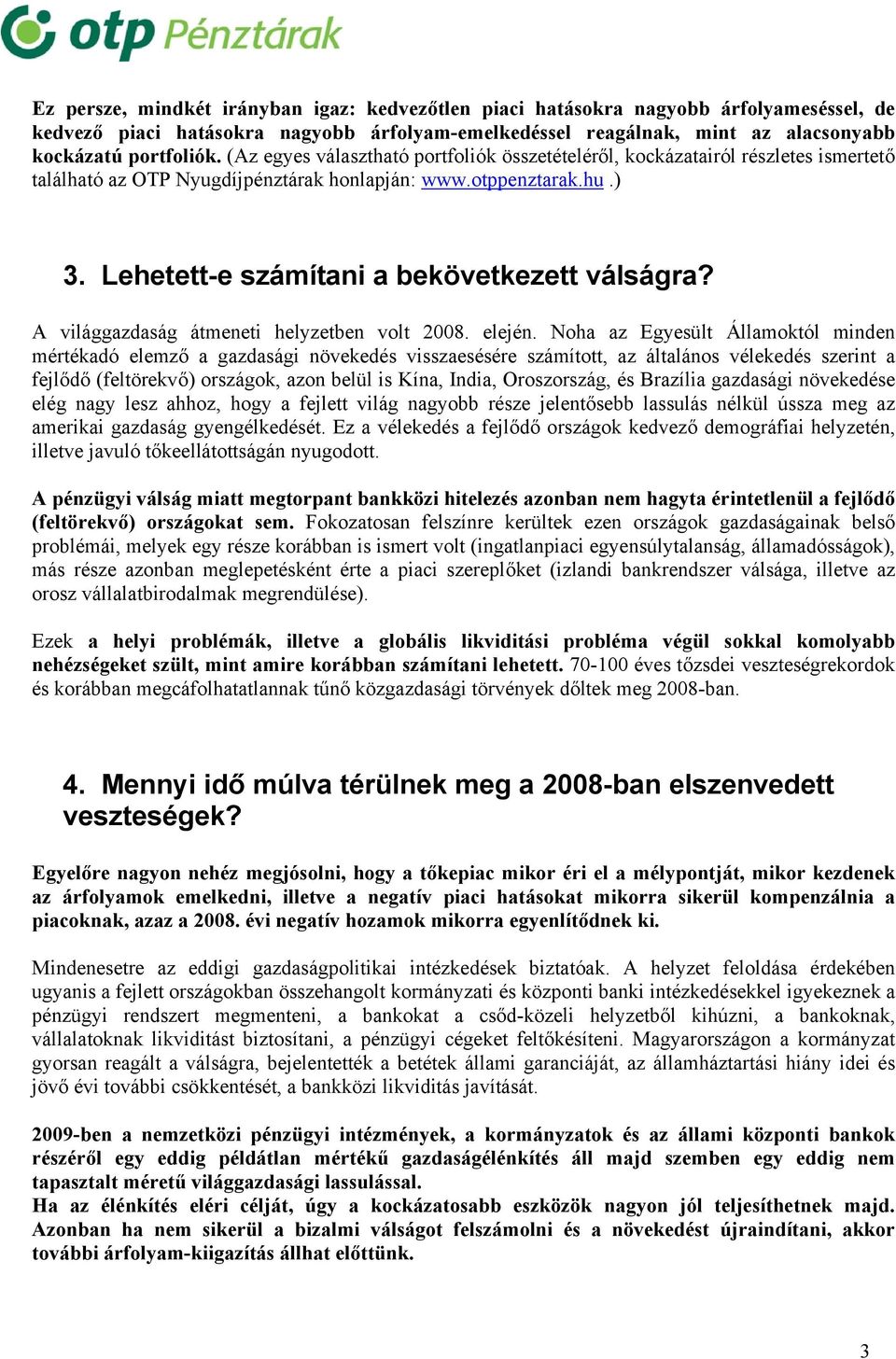 otp Pénztárak

Ez persze, mindkét irányban igaz: kedvezőtlen piaci hatásokra nagyobb árfolyameséssel, de kedvező piaci hatásokra nagyobb árfolyam-emelkedéssel reagálnak, mint az alacsonyabb kockázatú portfoliók. (Az egyes választható portfoliók összetételéről, kockázatairól részletes ismertető található az OTP Nyugdíjpénztárak honlapján: www.otppenztarak.hu .)

3. Lehetett-e számítani a bekövetkezett válságra?

A világgazdaság átmeneti helyzetben volt 2008. elején. Noha az Egyesült Államoktól minden mértékadó elemző a gazdasági növekedés visszaesésére számított, az általános vélekedés szerint a fejlődő (feltörekvő) országok, azon belül is Kína, India, Oroszország, és Brazília gazdasági növekedése elég nagy lesz ahhoz, hogy a fejlett világ nagyobb része jelentősebb lassulás nélkül ússza meg az amerikai gazdaság gyengélkedését. Ez a vélekedés a fejlődő országok kedvező demográfiai helyzetén, illetve javuló tőkeellátottságán nyugodott.

A pénzügyi válság miatt megtorpant bankközi hitelezés azonban nem hagyta érintetlenül a fejlődő (feltörekvő) országokat sem. Fokozatosan felszínre kerültek ezen országok gazdaságainak belső problémái, melyek egy része korábban is ismert volt (ingatlanpiaci egyensúlytalanság, államadósságok), más része azonban meglepetésként érte a piaci szereplőket (izlandi bankrendszer válsága, illetve az orosz vállalatbirodalmak megrendülése).

Ezek a helyi problémák, illetve a globális likviditási probléma végül sokkal komolyabb nehézségeket szült, mint amire korábban számítani lehetett. 70-100 éves tőzsdei veszteségrekordok és korábban megcáfolhatatlannak tűnő közgazdasági törvények dőltek meg 2008-ban.

4. Mennyi idő múlva térülnek meg a 2008-ban elszenvedett veszteségek?

Egyelőre nagyon nehéz megjósolni, hogy a tőkepiac mikor éri el a mélypontját, mikor kezdenek az árfolyamok emelkedni, illetve a negatív piaci hatásokat mikorra sikerül kompenzálnia a piacoknak, azaz a 2008. évi negatív hozamok mikorra egyenlítődnek ki.

Mindenesetre az eddigi gazdaságpolitikai intézkedések biztatóak. A helyzet feloldása érdekében ugyanis a fejlett országokban összehangolt kormányzati és központi banki intézkedésekkel igyekeznek a pénzügyi rendszert megmenteni, a bankokat a csőd-közeli helyzetből kihúzni, a bankoknak, vállalatoknak likviditást biztosítani, a pénzügyi cégeket feltőkésíteni. Magyarországon a kormányzat gyorsan reagált a válságra, bejelentették a betétek állami garanciáját, az államháztartási hiány idei és jövő évi további csökkentését, a bankközi likviditás javítását.

2009-ben a nemzetközi pénzügyi intézmények, a kormányzatok és az állami központi bankok részéről egy eddig példátlan mértékű gazdaságélénkítés áll majd szemben egy eddig nem tapasztalt méretű világgazdasági lassulással.
Ha az élénkítés eléri célját, úgy a kockázatosabb eszközök nagyon jól teljesíthetnek majd. Azonban ha nem sikerül a bizalmi válságot felszámolni és a növekedést újraindítani, akkor további árfolyam-kiigazítás állhat előttünk.

3